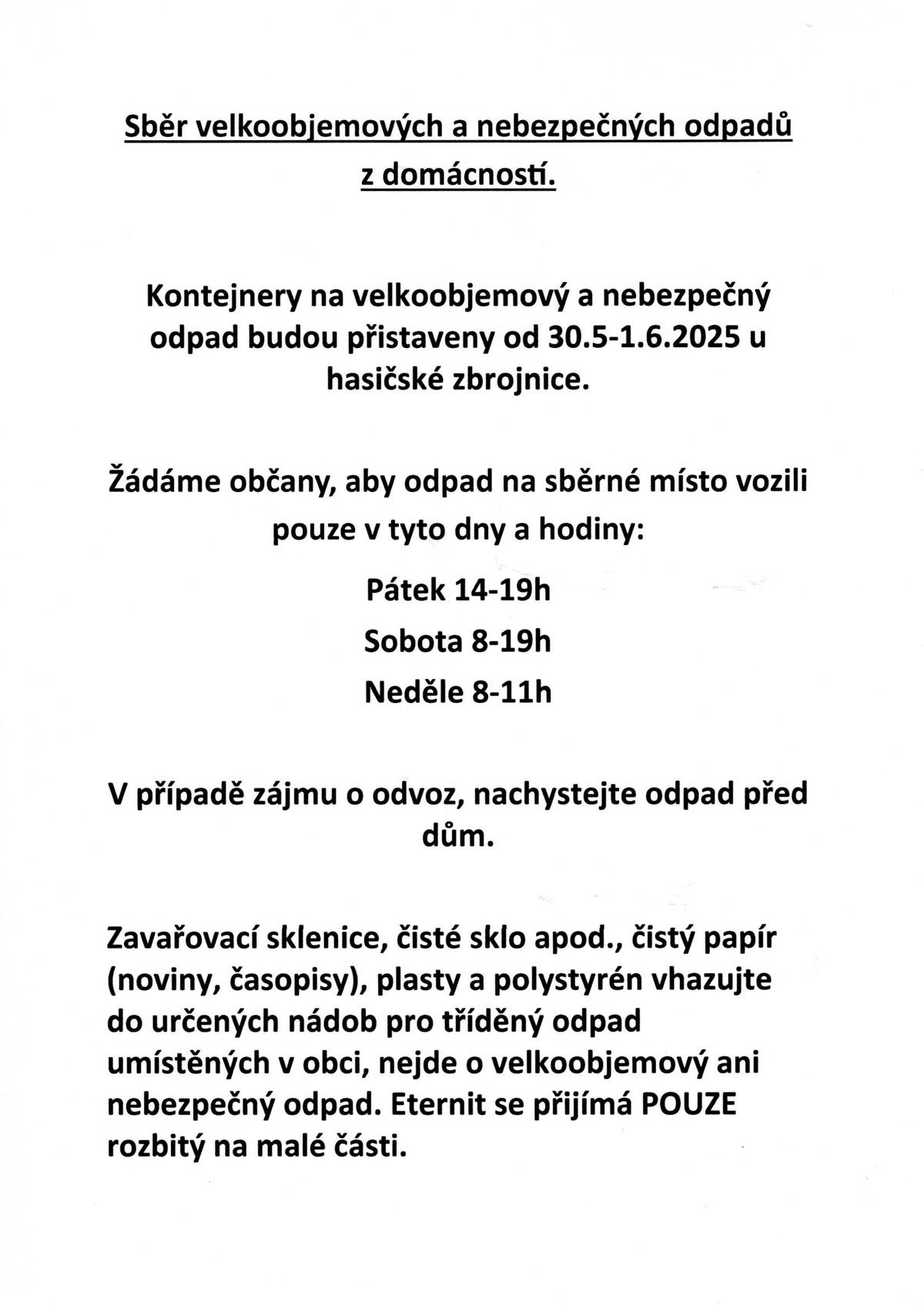 Sběr velkoobjemových a nebezpečných odpadů z domácností.

Kontejnery na velkoobjemový a nebezpečný odpad budou přistaveny od 30.5-1.6.2025 u hasičské zbrojnice.

Žádáme občany, aby odpad na sběrné místo vozili pouze v tyto dny a hodiny:

Pátek 14-19h

Sobota 8-19h

Neděle 8-11h

V případě zájmu o odvoz, nachystejte odpad před dům.

Zavařovací sklenice, čisté sklo apod., čistý papír (noviny, časopisy), plasty a polystyrén vhazujte do určených nádob pro tříděný odpad umístěných v obci, nejde o velkoobjemový ani nebezpečný odpad. Eternit se přijímá POUZE rozbitý na malé části.